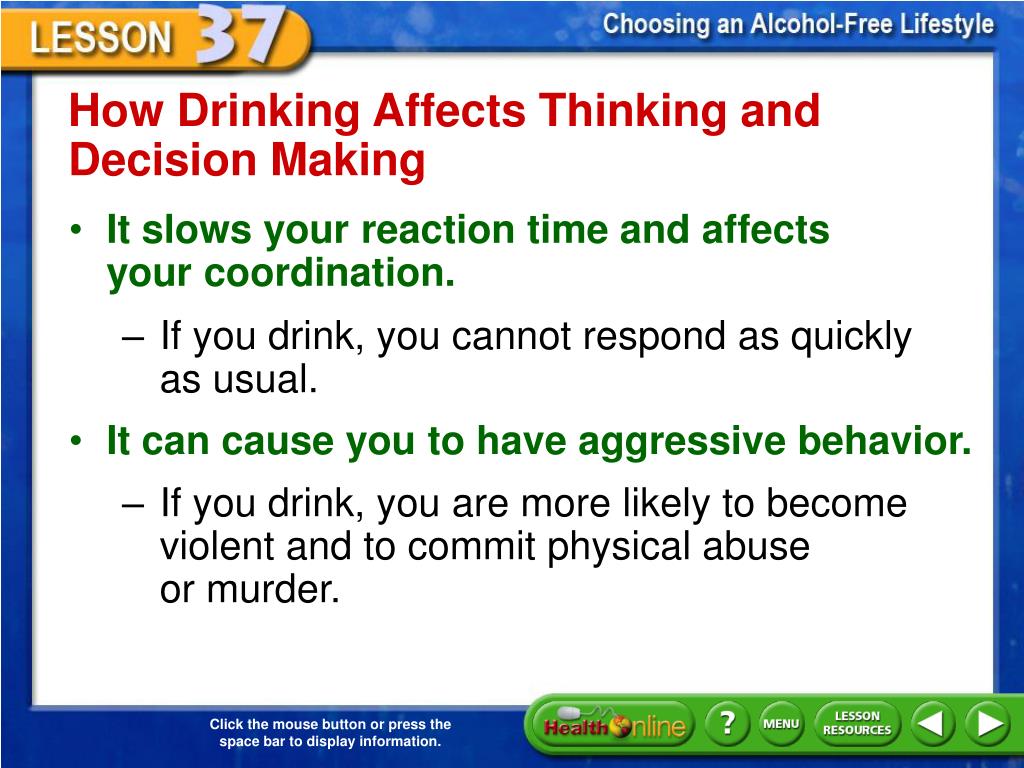 LESSON 37

Choosing an Alcohol-Free Lifestyle

How Drinking Affects Thinking and Decision Making

• It slows your reaction time and affects your coordination.

– If you drink, you cannot respond as quickly as usual.

• It can cause you to have aggressive behavior.

– If you drink, you are more likely to become violent and to commit physical abuse or murder.

Click the mouse button or press the space bar to display information.

Health Online

?

MENU

LESSON RESOURCES